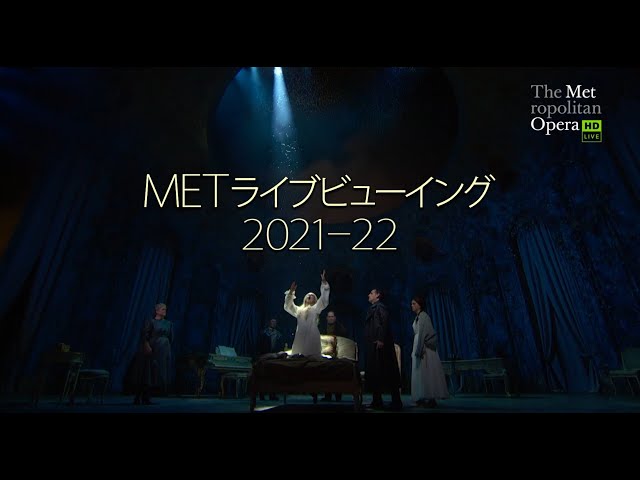 The Met
ropolitan
Opera HD LIVE

METライブビューイング
2021–22